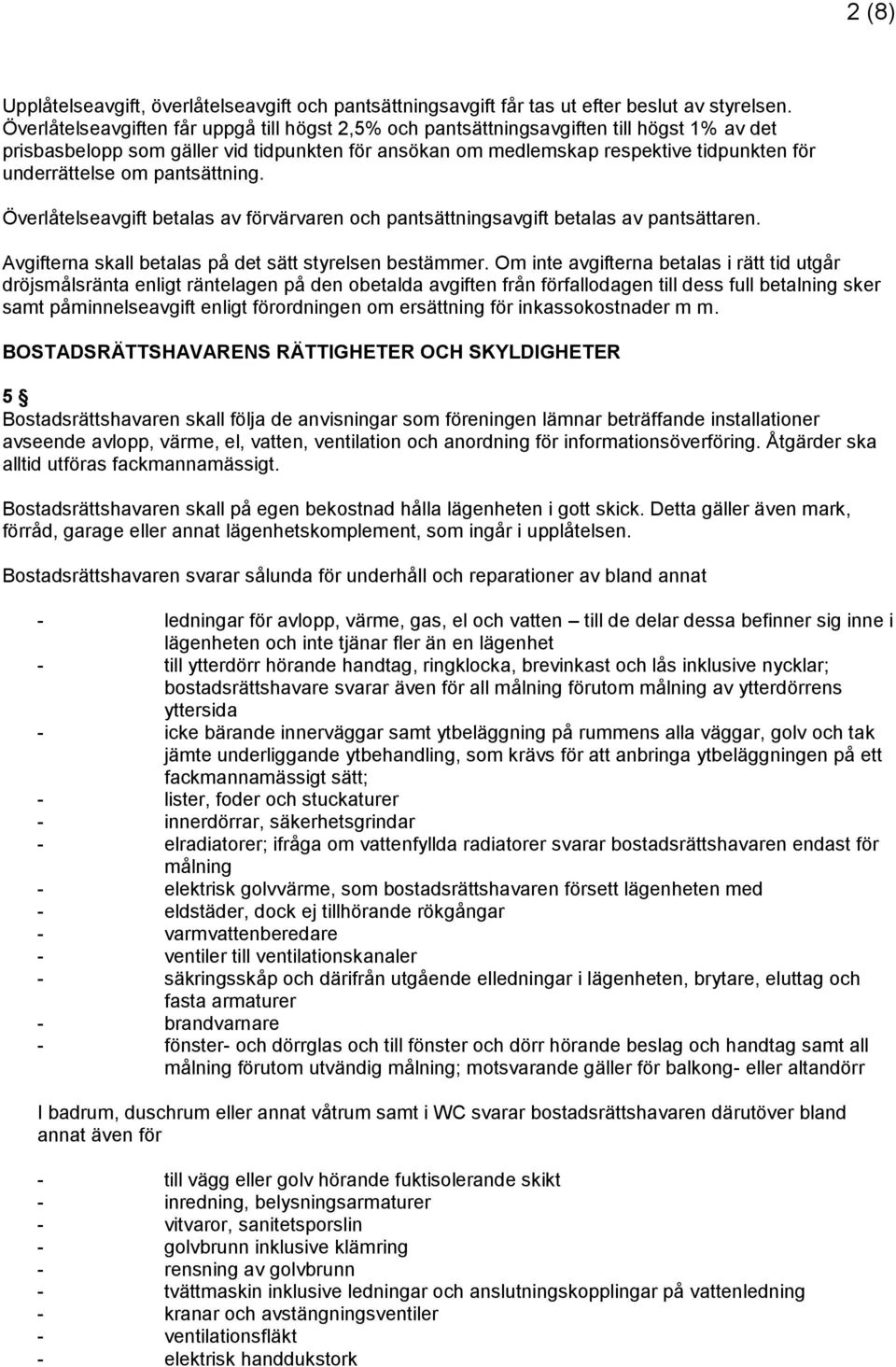 2 (8)

Upplåtelseavgift, överlåtelseavgift och pantsättningsavgift får tas ut efter beslut av styrelsen. Överlåtelseavgiften får uppgå till högst 2,5% och pantsättningsavgiften till högst 1% av det prisbasbelopp som gäller vid tidpunkten för ansökan om medlemskap respektive tidpunkten för underrättelse om pantsättning.

Överlåtelseavgift betalas av förvärvaren och pantsättningsavgift betalas av pantsättaren.

Avgifterna skall betalas på det sätt styrelsen bestämmer. Om inte avgifterna betalas i rätt tid utgår dröjsmålsränta enligt räntelagen på den obetalda avgiften från förfallodagen till dess full betalning sker samt påminnelseavgift enligt förordningen om ersättning för inkassokostnader m m.

BOSTADSRÄTTSHAVARENS RÄTTIGHETER OCH SKYLDIGHETER

5 §
Bostadsrättshavaren skall följa de anvisningar som föreningen lämnar beträffande installationer avseende avlopp, värme, el, vatten, ventilation och anordning för informationsöverföring. Åtgärder ska alltid utföras fackmannamässigt.

Bostadsrättshavaren skall på egen bekostnad hålla lägenheten i gott skick. Detta gäller även mark, förråd, garage eller annat lägenhetskomplement, som ingår i upplåtelsen.

Bostadsrättshavaren svarar sålunda för underhåll och reparationer av bland annat

- ledningar för avlopp, värme, gas, el och vatten – till de delar dessa befinner sig inne i lägenheten och inte tjänar fler än en lägenhet
- till ytterdörr hörande handtag, ringklocka, brevinkast och lås inklusive nycklar; bostadsrättshavare svarar även för all målning förutom målning av ytterdörrens yttersida
- icke bärande innerväggar samt ytbeläggning på rummens alla väggar, golv och tak jämte underliggande ytbehandling, som krävs för att anbringa ytbeläggningen på ett fackmannamässigt sätt;
- lister, foder och stuckaturer
- innerdörrar, säkerhetsgrindar
- elradiatorer; ifråga om vattenfyllda radiatorer svarar bostadsrättshavaren endast för målning
- elektrisk golvvärme, som bostadsrättshavaren försett lägenheten med
- eldstäder, dock ej tillhörande rökgångar
- varmvattenberedare
- ventiler till ventilationskanaler
- säkringsskåp och därifrån utgående elledningar i lägenheten, brytare, eluttag och fasta armaturer
- brandvarnare
- fönster- och dörrglas och till fönster och dörr hörande beslag och handtag samt all målning förutom utvändig målning; motsvarande gäller för balkong- eller altandörr

I badrum, duschrum eller annat våtrum samt i WC svarar bostadsrättshavaren därutöver bland annat även för

- till vägg eller golv hörande fuktisolerande skikt
- inredning, belysningsarmaturer
- vitvaror, sanitetsporslin
- golvbrunn inklusive klämring
- rensning av golvbrunn
- tvättmaskin inklusive ledningar och anslutningskopplingar på vattenledning
- kranar och avstängningsventiler
- ventilationsfläkt
- elektrisk handdukstork